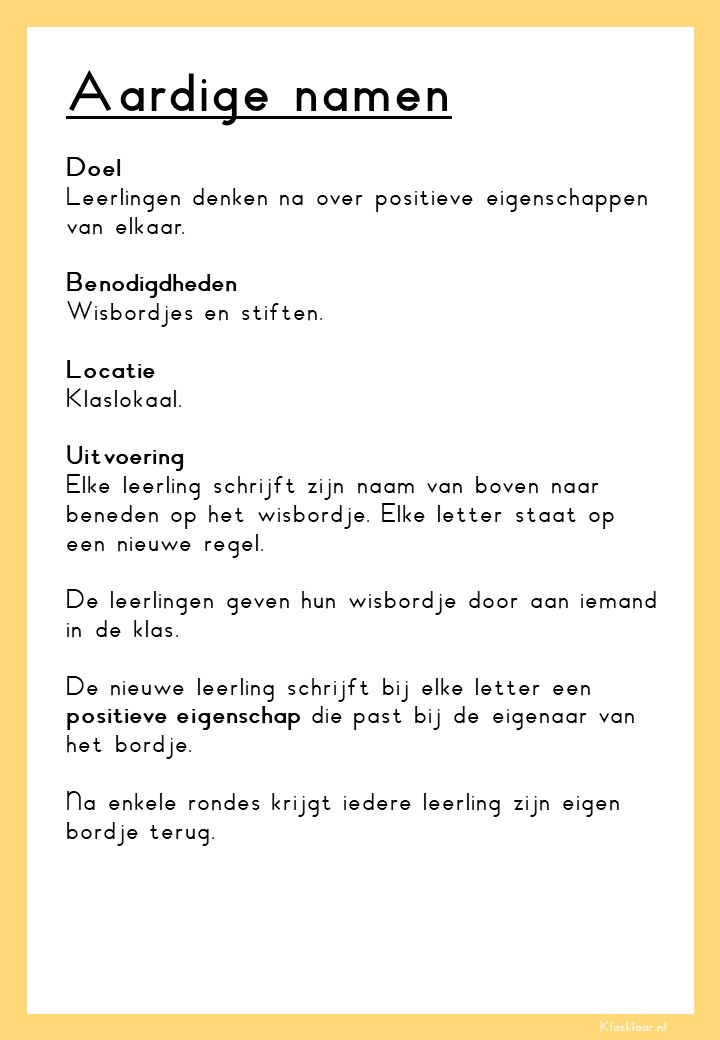 Aardige namen

Doel
Leerlingen denken na over positieve eigenschappen van elkaar.

Benodigdheden
Wisbordjes en stiften.

Locatie
Klaslokaal.

Uitvoering
Elke leerling schrijft zijn naam van boven naar beneden op het wisbordje. Elke letter staat op een nieuwe regel.

De leerlingen geven hun wisbordje door aan iemand in de klas.

De nieuwe leerling schrijft bij elke letter een positieve eigenschap die past bij de eigenaar van het bordje.

Na enkele rondes krijgt iedere leerling zijn eigen bordje terug.

Klasklaar.nl